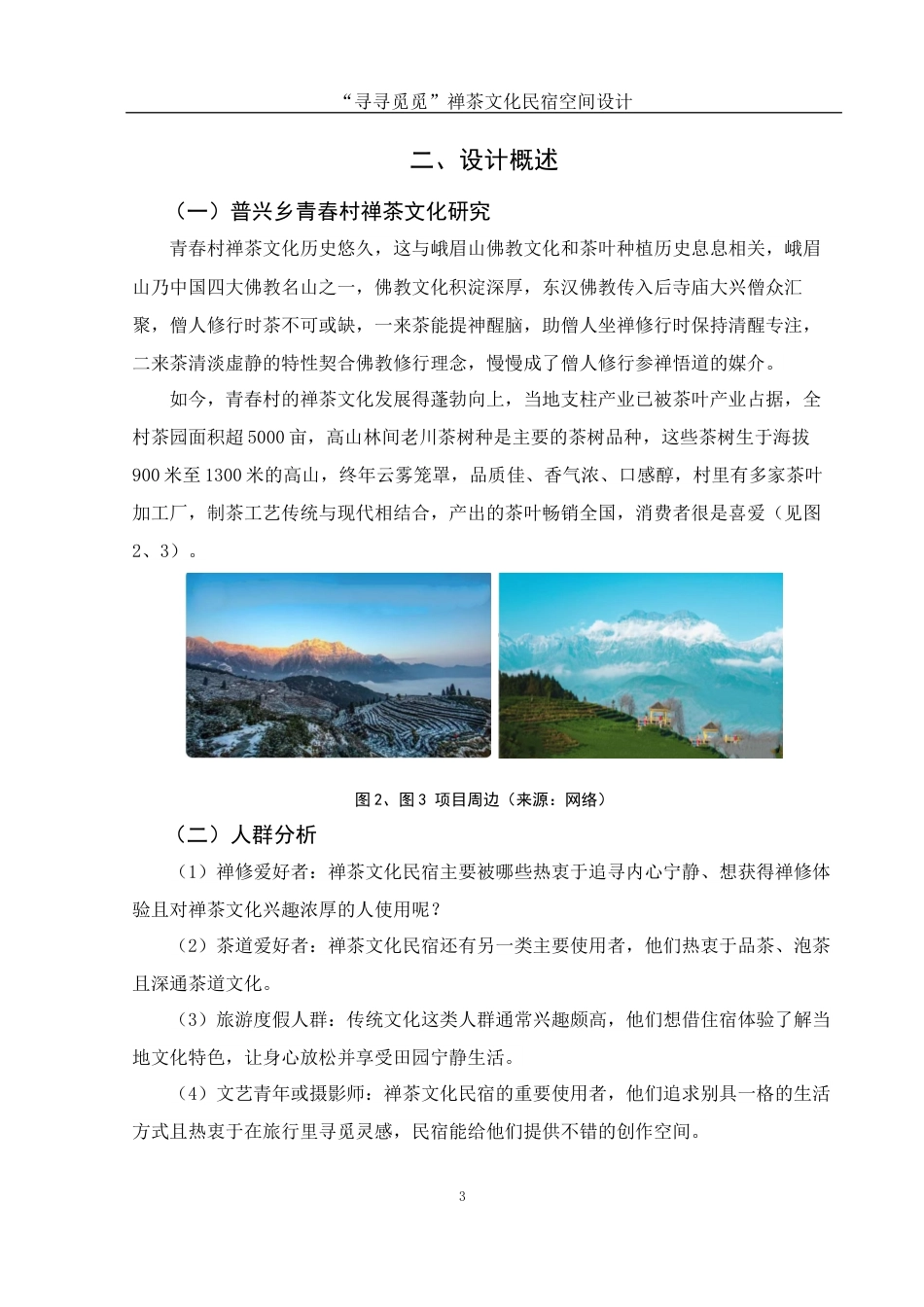 “寻寻觅觅”禅茶文化民宿空间设计

二、设计概述

（一）普兴乡青春村禅茶文化研究

青春村禅茶文化历史悠久，这与峨眉山佛教文化和茶叶种植历史息息相关，峨眉山乃中国四大佛教名山之一，佛教文化积淀深厚，东汉佛教传入后寺庙大兴僧众汇聚，僧人修行时茶不可或缺，一来茶能提神醒脑，助僧人坐禅修行时保持清醒专注，二来茶清淡虚静的特性契合佛教修行理念，慢慢成了僧人修行参禅悟道的媒介。

如今，青春村的禅茶文化发展得蓬勃向上，当地支柱产业已被茶叶产业占据，全村茶园面积超5000亩，高山林间老川茶树种是主要的茶树品种，这些茶树生于海拔900米至1300米的高山，终年云雾笼罩，品质佳、香气浓、口感醇，村里有多家茶叶加工厂，制茶工艺传统与现代相结合，产出的茶叶畅销全国，消费者很是喜爱（见图2、3）。

图2、图3 项目周边（来源：网络）

（二）人群分析

（1）禅修爱好者：禅茶文化民宿主要被哪些热衷于追寻内心宁静、想获得禅修体验且对禅茶文化兴趣浓厚的人使用呢？

（2）茶道爱好者：禅茶文化民宿还有另一类主要使用者，他们热衷于品茶、泡茶且深通茶道文化。

（3）旅游度假人群：传统文化这类人群通常兴趣颇高，他们想借住宿体验了解当地文化特色，让身心放松并享受田园宁静生活。

（4）文艺青年或摄影师：禅茶文化民宿的重要使用者，他们追求别具一格的生活方式且热衷于在旅行里寻觅灵感，民宿能给他们提供不错的创作空间。

3